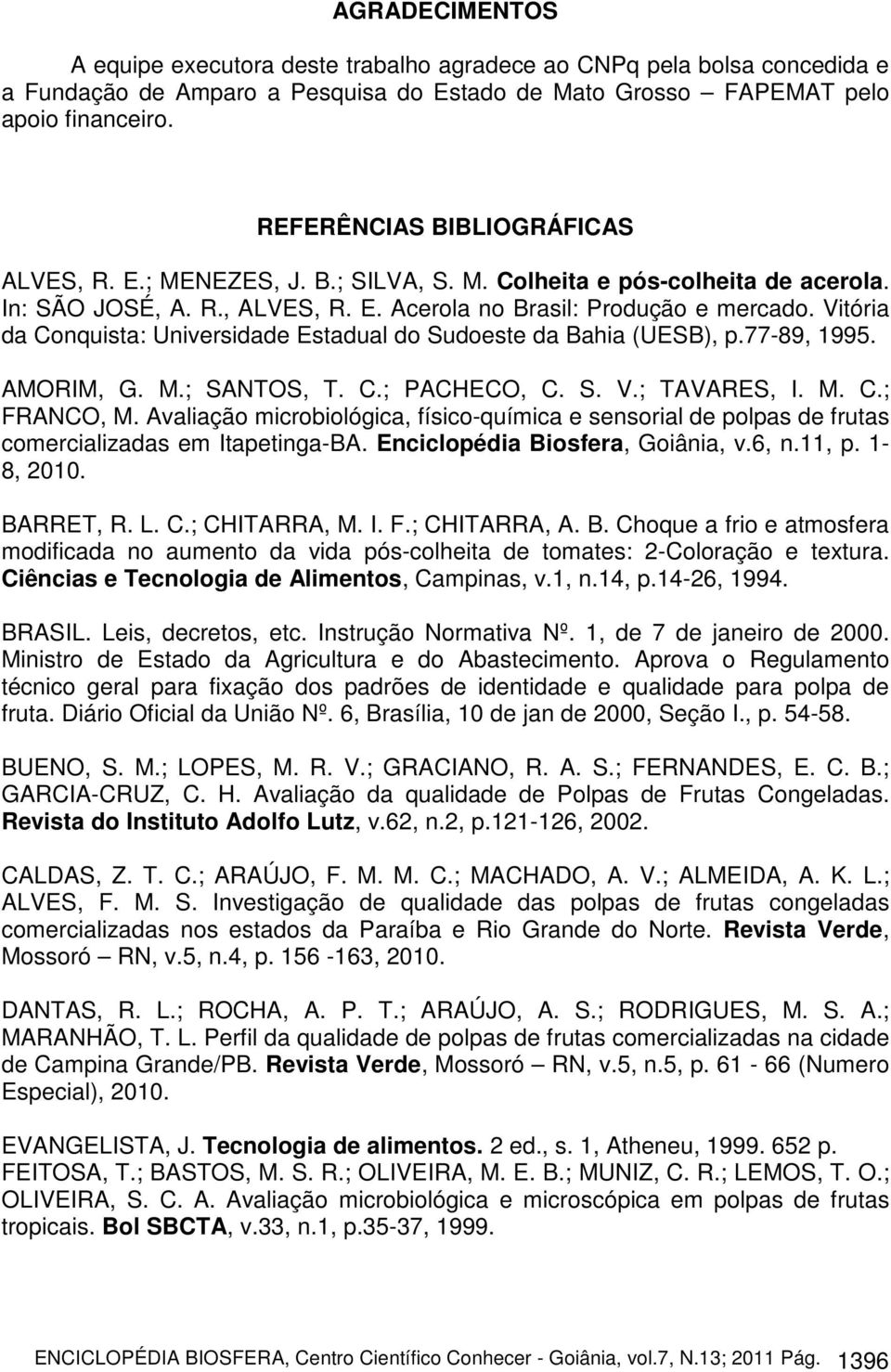 AGRADECIMENTOS

A equipe executora deste trabalho agradece ao CNPq pela bolsa concedida e a Fundação de Amparo a Pesquisa do Estado de Mato Grosso – FAPEMAT pelo apoio financeiro.

REFERÊNCIAS BIBLIOGRÁFICAS

ALVES, R. E.; MENEZES, J. B.; SILVA, S. M. Colheita e pós-colheita de acerola. In: SÃO JOSÉ, A. R., ALVES, R. E. Acerola no Brasil: Produção e mercado. Vitória da Conquista: Universidade Estadual do Sudoeste da Bahia (UESB), p.77-89, 1995.

AMORIM, G. M.; SANTOS, T. C.; PACHECO, C. S. V.; TAVARES, I. M. C.; FRANCO, M. Avaliação microbiológica, físico-química e sensorial de polpas de frutas comercializadas em Itapetinga-BA. Enciclopédia Biosfera, Goiânia, v.6, n.11, p. 1-8, 2010.

BARRET, R. L. C.; CHITARRA, M. I. F.; CHITARRA, A. B. Choque a frio e atmosfera modificada no aumento da vida pós-colheita de tomates: 2-Coloração e textura. Ciências e Tecnologia de Alimentos, Campinas, v.1, n.14, p.14-26, 1994.

BRASIL. Leis, decretos, etc. Instrução Normativa Nº. 1, de 7 de janeiro de 2000. Ministro de Estado da Agricultura e do Abastecimento. Aprova o Regulamento técnico geral para fixação dos padrões de identidade e qualidade para polpa de fruta. Diário Oficial da União Nº. 6, Brasília, 10 de jan de 2000, Seção I., p. 54-58.

BUENO, S. M.; LOPES, M. R. V.; GRACIANO, R. A. S.; FERNANDES, E. C. B.; GARCIA-CRUZ, C. H. Avaliação da qualidade de Polpas de Frutas Congeladas. Revista do Instituto Adolfo Lutz, v.62, n.2, p.121-126, 2002.

CALDAS, Z. T. C.; ARAÚJO, F. M. M. C.; MACHADO, A. V.; ALMEIDA, A. K. L.; ALVES, F. M. S. Investigação de qualidade das polpas de frutas congeladas comercializadas nos estados da Paraíba e Rio Grande do Norte. Revista Verde, Mossoró – RN, v.5, n.4, p. 156 -163, 2010.

DANTAS, R. L.; ROCHA, A. P. T.; ARAÚJO, A. S.; RODRIGUES, M. S. A.; MARANHÃO, T. L. Perfil da qualidade de polpas de frutas comercializadas na cidade de Campina Grande/PB. Revista Verde, Mossoró – RN, v.5, n.5, p. 61 - 66 (Numero Especial), 2010.

EVANGELISTA, J. Tecnologia de alimentos. 2 ed., s. 1, Atheneu, 1999. 652 p.
FEITOSA, T.; BASTOS, M. S. R.; OLIVEIRA, M. E. B.; MUNIZ, C. R.; LEMOS, T. O.; OLIVEIRA, S. C. A. Avaliação microbiológica e microscópica em polpas de frutas tropicais. Bol SBCTA, v.33, n.1, p.35-37, 1999.

ENCICLOPÉDIA BIOSFERA, Centro Científico Conhecer - Goiânia, vol.7, N.13; 2011 Pág. 1396